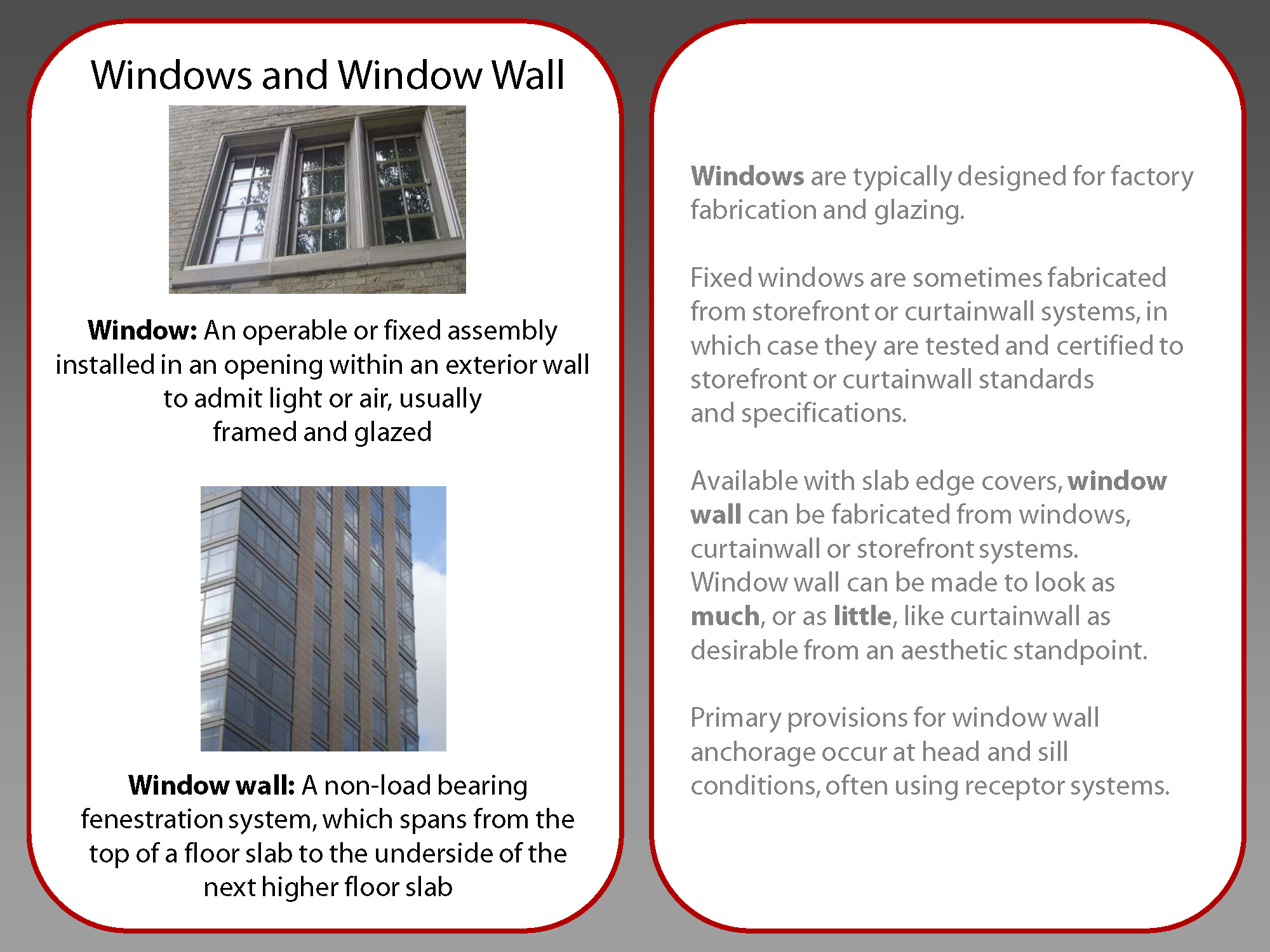 Windows and Window Wall

Window: An operable or fixed assembly installed in an opening within an exterior wall to admit light or air, usually framed and glazed

Window wall: A non-load bearing fenestration system, which spans from the top of a floor slab to the underside of the next higher floor slab

Windows are typically designed for factory fabrication and glazing.

Fixed windows are sometimes fabricated from storefront or curtainwall systems, in which case they are tested and certified to storefront or curtainwall standards and specifications.

Available with slab edge covers, window wall can be fabricated from windows, curtainwall or storefront systems. Window wall can be made to look as much, or as little, like curtainwall as desirable from an aesthetic standpoint.

Primary provisions for window wall anchorage occur at head and sill conditions, often using receptor systems.